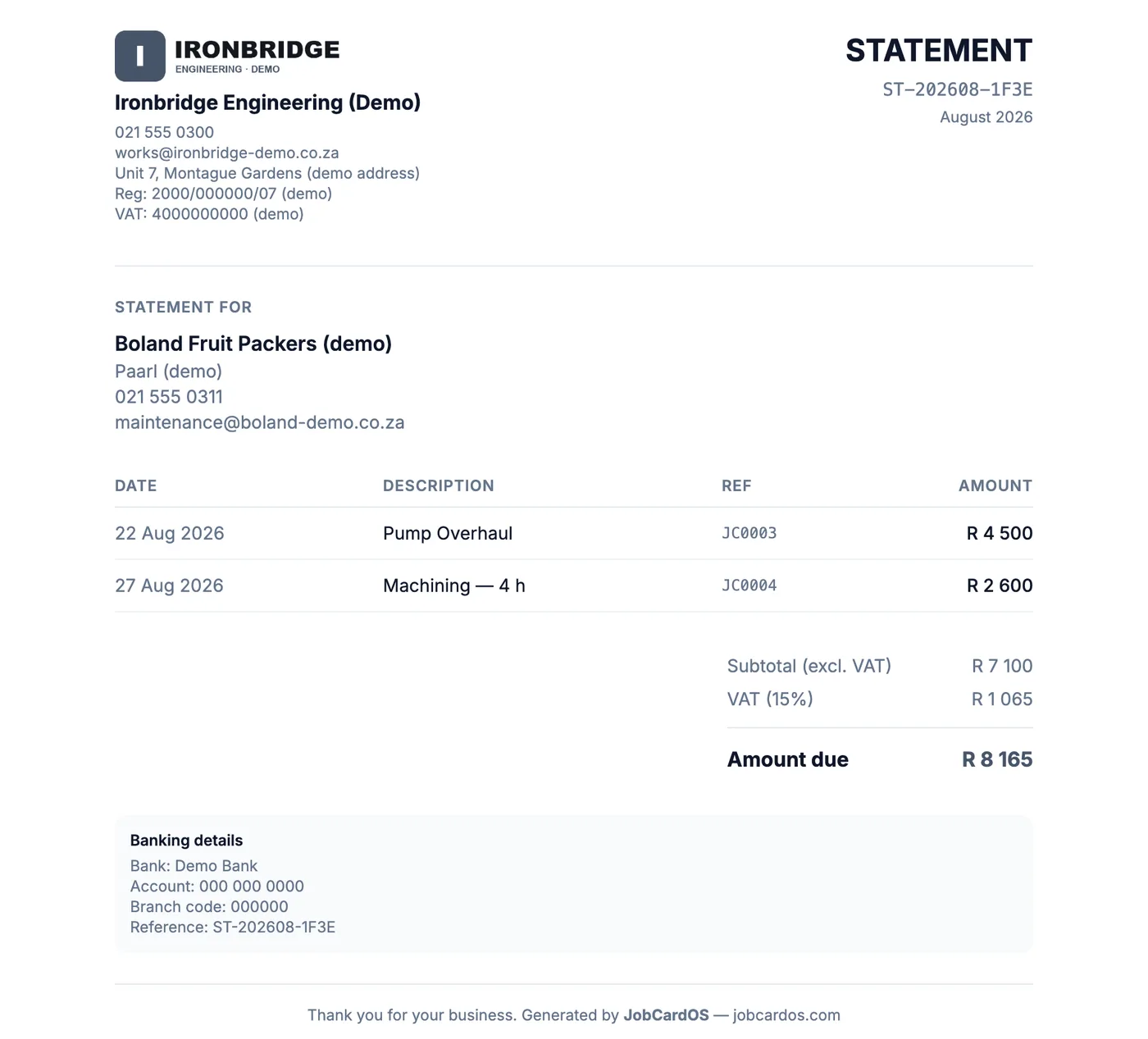 I
IRONBRIDGE
ENGINEERING · DEMO

Ironbridge Engineering (Demo)

021 555 0300
works@ironbridge-demo.co.za
Unit 7, Montague Gardens (demo address)
Reg: 2000/000000/07 (demo)
VAT: 4000000000 (demo)

STATEMENT
ST-202608-1F3E
August 2026

STATEMENT FOR

Boland Fruit Packers (demo)
Paarl (demo)
021 555 0311
maintenance@boland-demo.co.za

| DATE | DESCRIPTION | REF | AMOUNT |
|---|---|---|---|
| 22 Aug 2026 | Pump Overhaul | JC0003 | R 4 500 |
| 27 Aug 2026 | Machining — 4 h | JC0004 | R 2 600 |

Subtotal (excl. VAT) R 7 100
VAT (15%) R 1 065

Amount due R 8 165

Banking details
Bank: Demo Bank
Account: 000 000 0000
Branch code: 000000
Reference: ST-202608-1F3E

Thank you for your business. Generated by JobCardOS — jobcardos.com